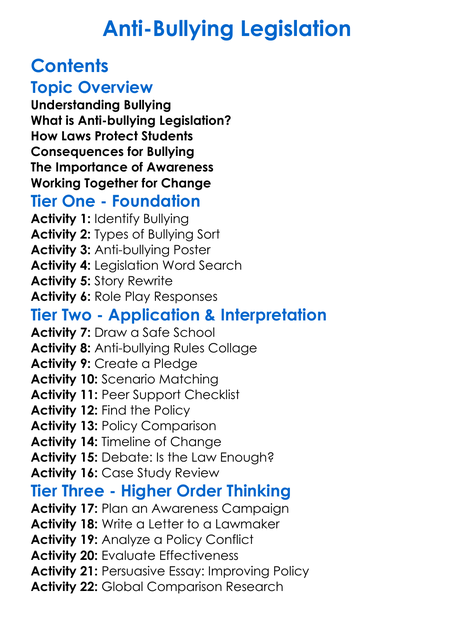 Anti-Bullying Legislation

Contents

Topic Overview

Understanding Bullying
What is Anti-bullying Legislation?
How Laws Protect Students
Consequences for Bullying
The Importance of Awareness
Working Together for Change

Tier One - Foundation

Activity 1: Identify Bullying
Activity 2: Types of Bullying Sort
Activity 3: Anti-bullying Poster
Activity 4: Legislation Word Search
Activity 5: Story Rewrite
Activity 6: Role Play Responses

Tier Two - Application & Interpretation

Activity 7: Draw a Safe School
Activity 8: Anti-bullying Rules Collage
Activity 9: Create a Pledge
Activity 10: Scenario Matching
Activity 11: Peer Support Checklist
Activity 12: Find the Policy
Activity 13: Policy Comparison
Activity 14: Timeline of Change
Activity 15: Debate: Is the Law Enough?
Activity 16: Case Study Review

Tier Three - Higher Order Thinking

Activity 17: Plan an Awareness Campaign
Activity 18: Write a Letter to a Lawmaker
Activity 19: Analyze a Policy Conflict
Activity 20: Evaluate Effectiveness
Activity 21: Persuasive Essay: Improving Policy
Activity 22: Global Comparison Research